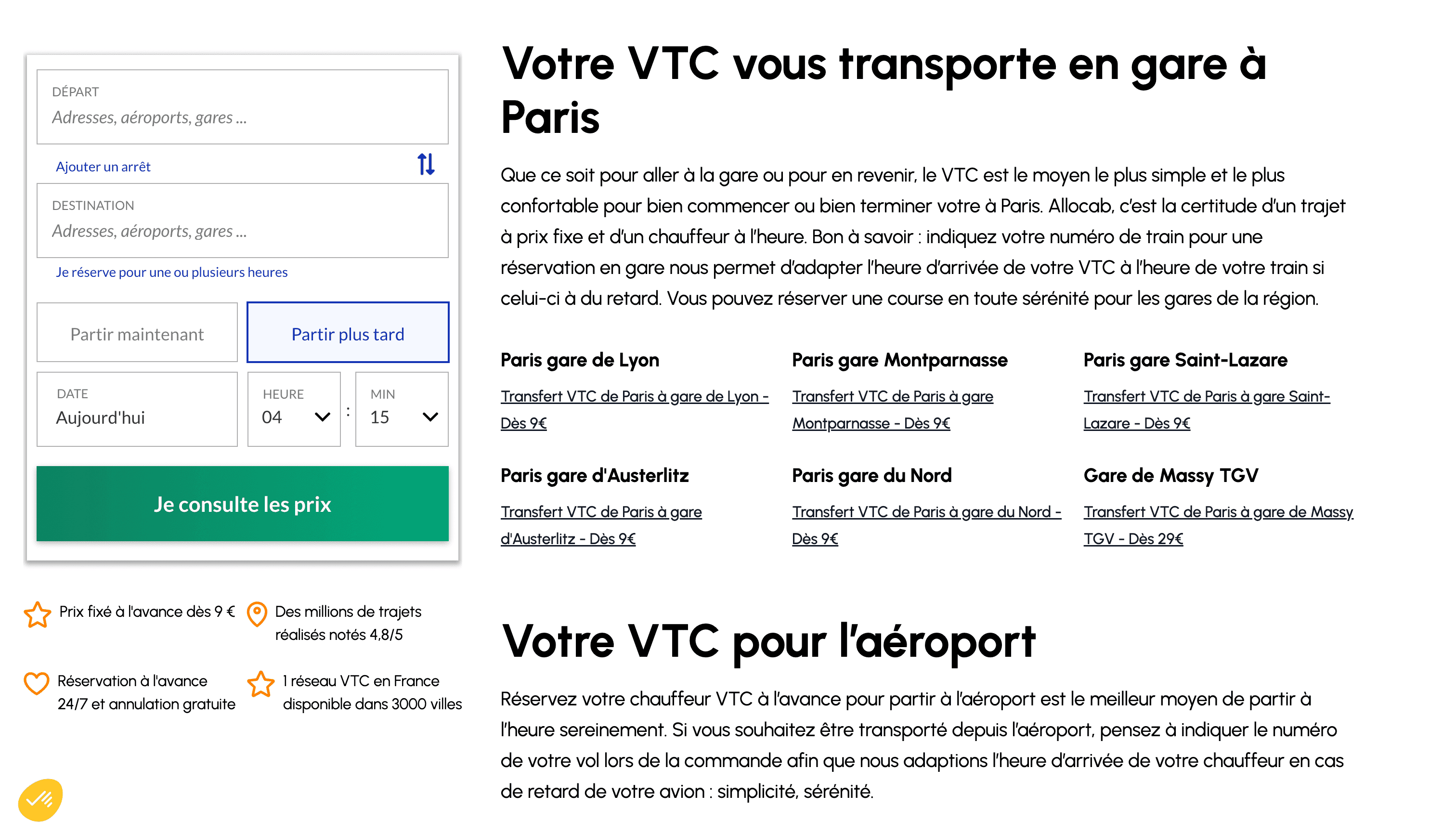 DÉPART
Adresses, aéroports, gares ...

Ajouter un arrêt

DESTINATION
Adresses, aéroports, gares ...

Je réserve pour une ou plusieurs heures

Partir maintenant

Partir plus tard

DATE
Aujourd'hui

HEURE
04

:

MIN
15

Je consulte les prix

Prix fixé à l'avance dès 9 €

Des millions de trajets réalisés notés 4,8/5

Réservation à l'avance 24/7 et annulation gratuite

1 réseau VTC en France disponible dans 3000 villes

Votre VTC vous transporte en gare à Paris

Que ce soit pour aller à la gare ou pour en revenir, le VTC est le moyen le plus simple et le plus confortable pour bien commencer ou bien terminer votre à Paris. Allocab, c'est la certitude d'un trajet à prix fixe et d'un chauffeur à l'heure. Bon à savoir : indiquez votre numéro de train pour une réservation en gare nous permet d'adapter l'heure d'arrivée de votre VTC à l'heure de votre train si celui-ci à du retard. Vous pouvez réserver une course en toute sérénité pour les gares de la région.

Paris gare de Lyon

Transfert VTC de Paris à gare de Lyon - Dès 9€

Paris gare Montparnasse

Transfert VTC de Paris à gare Montparnasse - Dès 9€

Paris gare Saint-Lazare

Transfert VTC de Paris à gare Saint-Lazare - Dès 9€

Paris gare d'Austerlitz

Transfert VTC de Paris à gare d'Austerlitz - Dès 9€

Paris gare du Nord

Transfert VTC de Paris à gare du Nord - Dès 9€

Gare de Massy TGV

Transfert VTC de Paris à gare de Massy TGV - Dès 29€

Votre VTC pour l'aéroport

Réservez votre chauffeur VTC à l'avance pour partir à l'aéroport est le meilleur moyen de partir à l'heure sereinement. Si vous souhaitez être transporté depuis l'aéroport, pensez à indiquer le numéro de votre vol lors de la commande afin que nous adaptions l'heure d'arrivée de votre chauffeur en cas de retard de votre avion : simplicité, sérénité.